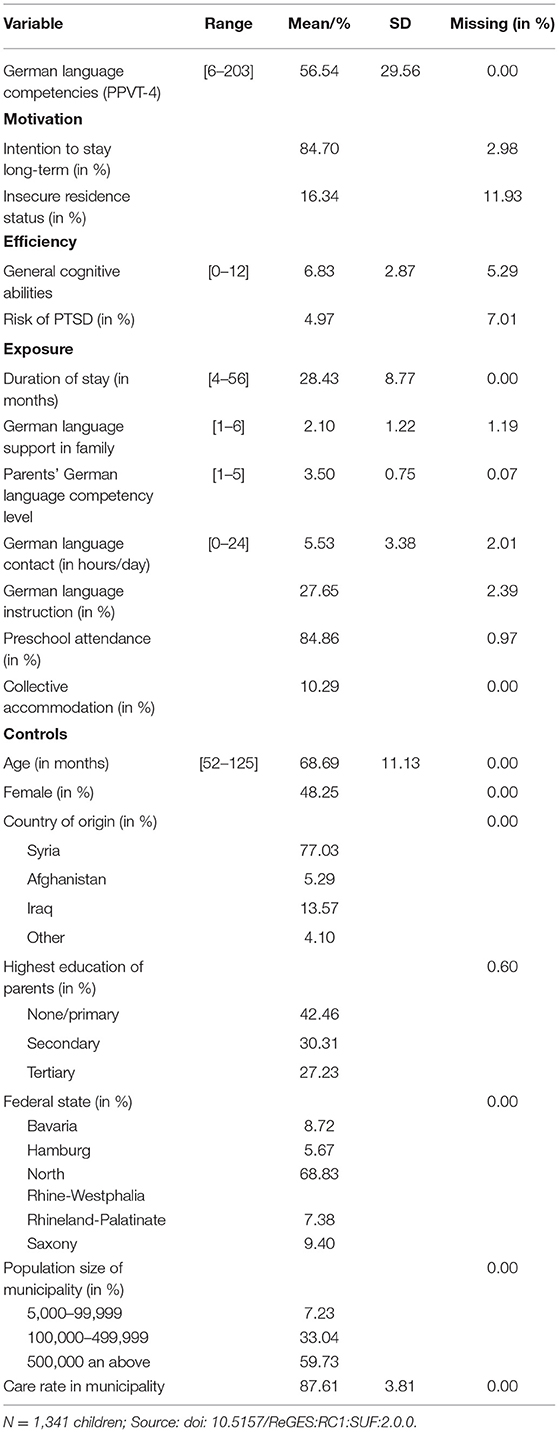 | Variable | Range | Mean/% | SD | Missing (in %) |
|---|---|---|---|---|
| German language competencies (PPVT-4) | [6–203] | 56.54 | 29.56 | 0.00 |
| **Motivation** | | | | |
| Intention to stay long-term (in %) | | 84.70 | | 2.98 |
| Insecure residence status (in %) | | 16.34 | | 11.93 |
| **Efficiency** | | | | |
| General cognitive abilities | [0–12] | 6.83 | 2.87 | 5.29 |
| Risk of PTSD (in %) | | 4.97 | | 7.01 |
| **Exposure** | | | | |
| Duration of stay (in months) | [4–56] | 28.43 | 8.77 | 0.00 |
| German language support in family | [1–6] | 2.10 | 1.22 | 1.19 |
| Parents' German language competency level | [1–5] | 3.50 | 0.75 | 0.07 |
| German language contact (in hours/day) | [0–24] | 5.53 | 3.38 | 2.01 |
| German language instruction (in %) | | 27.65 | | 2.39 |
| Preschool attendance (in %) | | 84.86 | | 0.97 |
| Collective accommodation (in %) | | 10.29 | | 0.00 |
| **Controls** | | | | |
| Age (in months) | [52–125] | 68.69 | 11.13 | 0.00 |
| Female (in %) | | 48.25 | | 0.00 |
| Country of origin (in %) | | | | 0.00 |
| Syria | | 77.03 | | |
| Afghanistan | | 5.29 | | |
| Iraq | | 13.57 | | |
| Other | | 4.10 | | |
| Highest education of parents (in %) | | | | 0.60 |
| None/primary | | 42.46 | | |
| Secondary | | 30.31 | | |
| Tertiary | | 27.23 | | |
| Federal state (in %) | | | | 0.00 |
| Bavaria | | 8.72 | | |
| Hamburg | | 5.67 | | |
| North Rhine-Westphalia | | 68.83 | | |
| Rhineland-Palatinate | | 7.38 | | |
| Saxony | | 9.40 | | |
| Population size of municipality (in %) | | | | 0.00 |
| 5,000–99,999 | | 7.23 | | |
| 100,000–499,999 | | 33.04 | | |
| 500,000 an above | | 59.73 | | |
| Care rate in municipality | | 87.61 | 3.81 | 0.00 |

N = 1,341 children; Source: doi: 10.5157/ReGES:RC1:SUF:2.0.0.